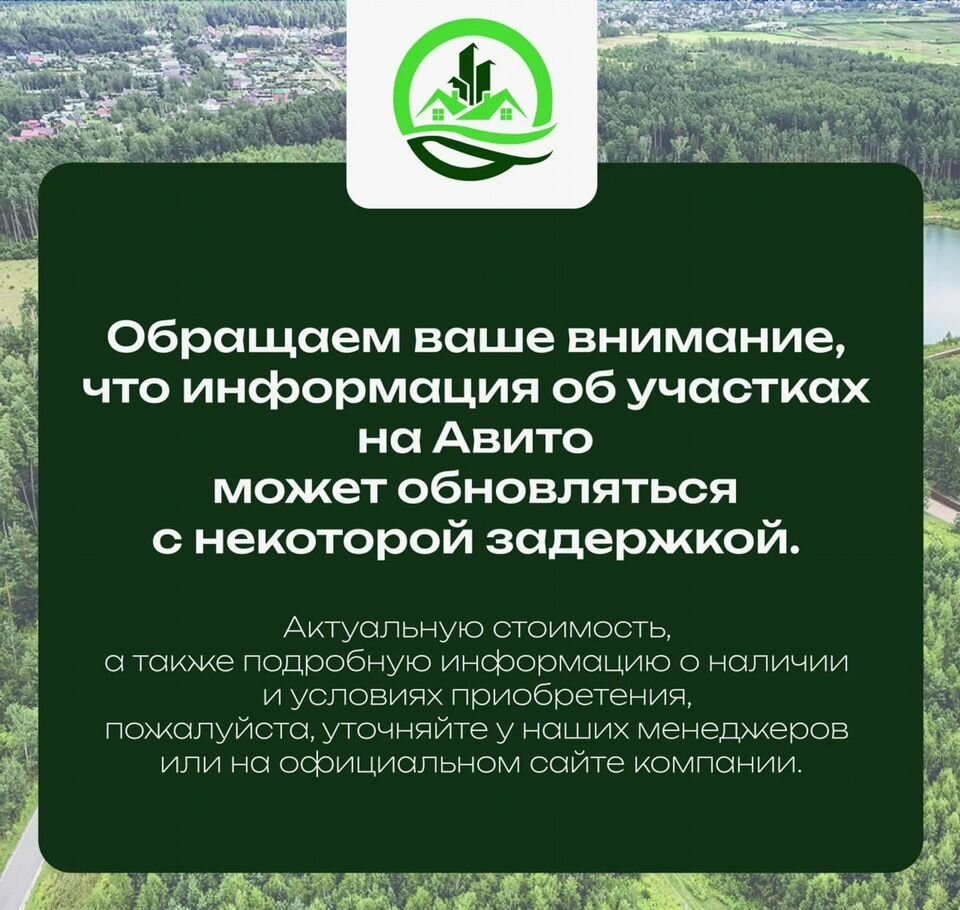 Обращаем ваше внимание, что информация об участках на Авито может обновляться с некоторой задержкой.

Актуальную стоимость, а также подробную информацию о наличии и условиях приобретения, пожалуйста, уточняйте у наших менеджеров или на официальном сайте компании.